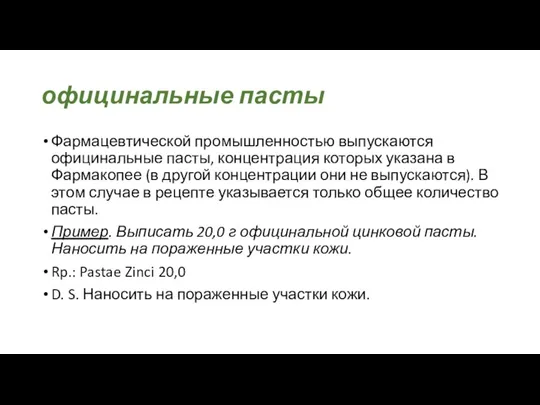 официнальные пасты

• Фармацевтической промышленностью выпускаются официнальные пасты, концентрация которых указана в Фармакопее (в другой концентрации они не выпускаются). В этом случае в рецепте указывается только общее количество пасты.

• Пример. Выписать 20,0 г официнальной цинковой пасты. Наносить на пораженные участки кожи.

• Rp.: Pastae Zinci 20,0

• D. S. Наносить на пораженные участки кожи.